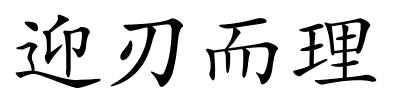 迎刃而理